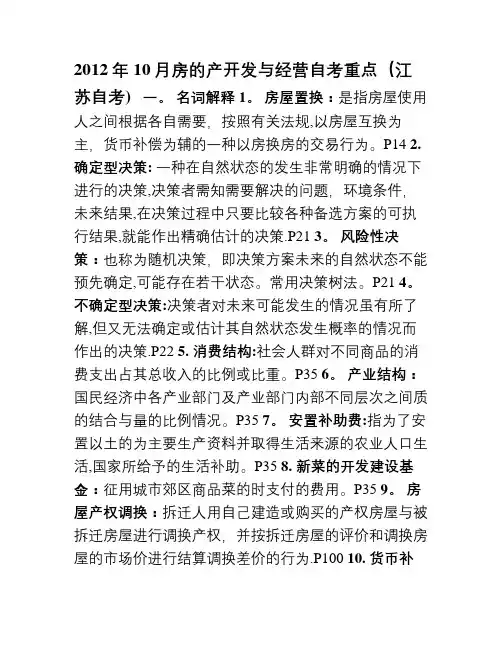 2012 年 10 月房的产开发与经营自考重点（江苏自考） 一。 名词解释 1。 房屋置换：是指房屋使用人之间根据各自需要，按照有关法规,以房屋互换为主，货币补偿为辅的一种以房换房的交易行为。P14 2. 确定型决策: 一种在自然状态的发生非常明确的情况下进行的决策,决策者需知需要解决的问题，环境条件，未来结果,在决策过程中只要比较各种备选方案的可执行结果,就能作出精确估计的决策.P21 3。 风险性决策：也称为随机决策，即决策方案未来的自然状态不能预先确定,可能存在若干状态。常用决策树法。P21 4。 不确定型决策:决策者对未来可能发生的情况虽有所了解,但又无法确定或估计其自然状态发生概率的情况而作出的决策.P22 5. 消费结构:社会人群对不同商品的消费支出占其总收入的比例或比重。P35 6。 产业结构：国民经济中各产业部门及产业部门内部不同层次之间质的结合与量的比例情况。P35 7。 安置补助费:指为了安置以土的为主要生产资料并取得生活来源的农业人口生活,国家所给予的生活补助。P35 8. 新菜的开发建设基金：征用城市郊区商品菜的时支付的费用。P35 9。 房屋产权调换：拆迁人用自己建造或购买的产权房屋与被拆迁房屋进行调换产权，并按拆迁房屋的评价和调换房屋的市场价进行结算调换差价的行为.P100 10. 货币补